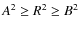 $A^2 \geq R^2 \geq B^2$